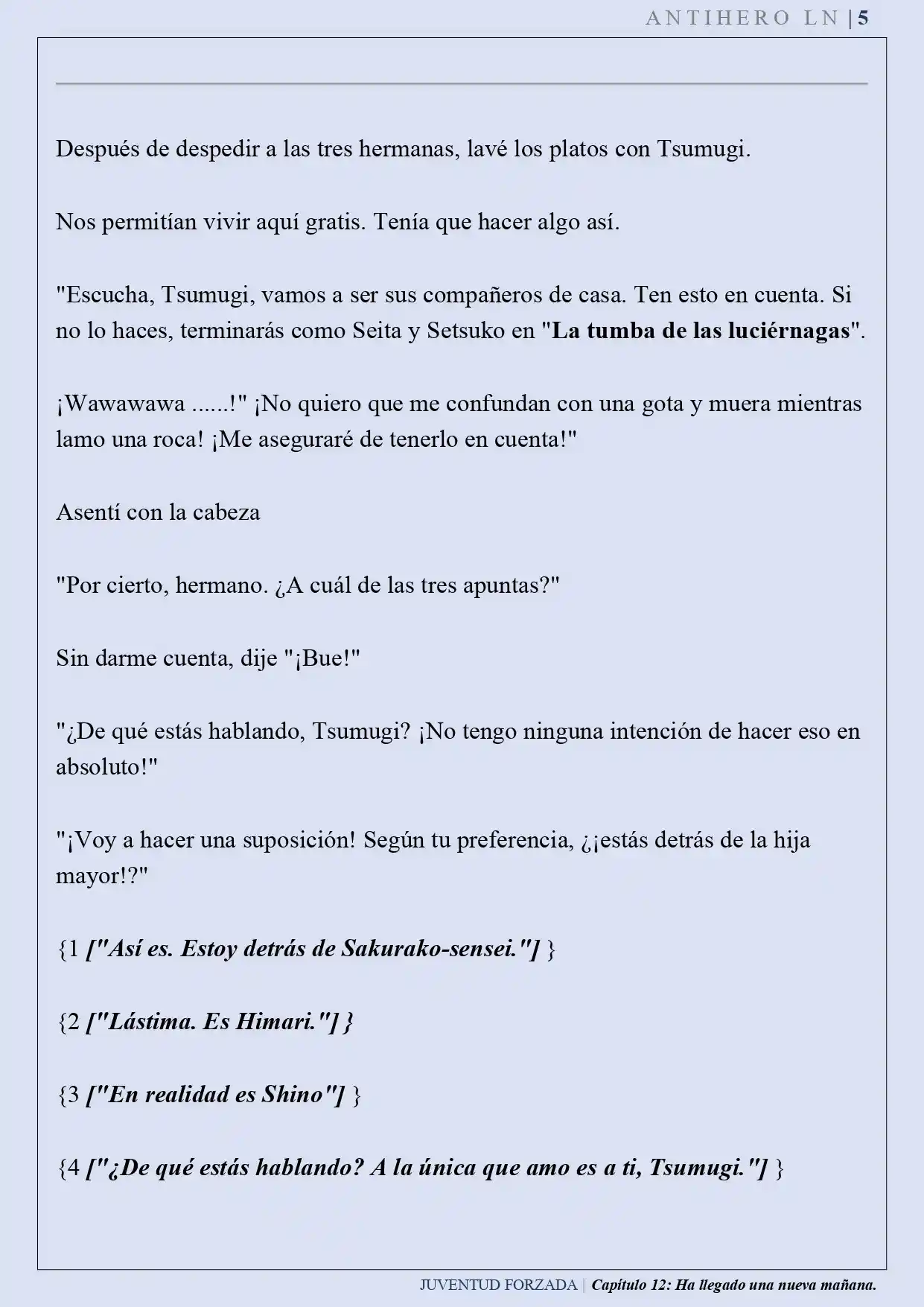 ANTIHERO LN | 5

Después de despedir a las tres hermanas, lavé los platos con Tsumugi.

Nos permitían vivir aquí gratis. Tenía que hacer algo así.

"Escucha, Tsumugi, vamos a ser sus compañeros de casa. Ten esto en cuenta. Si no lo haces, terminarás como Seita y Setsuko en "La tumba de las luciérnagas".

¡Wawawawa ......!" ¡No quiero que me confundan con una gota y muera mientras lamo una roca! ¡Me aseguraré de tenerlo en cuenta!"

Asentí con la cabeza

"Por cierto, hermano. ¿A cuál de las tres apuntas?"

Sin darme cuenta, dije "¡Bue!"

"¿De qué estás hablando, Tsumugi? ¡No tengo ninguna intención de hacer eso en absoluto!"

"¡Voy a hacer una suposición! Según tu preferencia, ¿¡estás detrás de la hija mayor!?"

{1 ["Así es. Estoy detrás de Sakurako-sensei."] }

{2 ["Lástima. Es Himari."] }

{3 ["En realidad es Shino"] }

{4 ["¿De qué estás hablando? A la única que amo es a ti, Tsumugi."] }

JUVENTUD FORZADA | Capítulo 12: Ha llegado una nueva mañana.